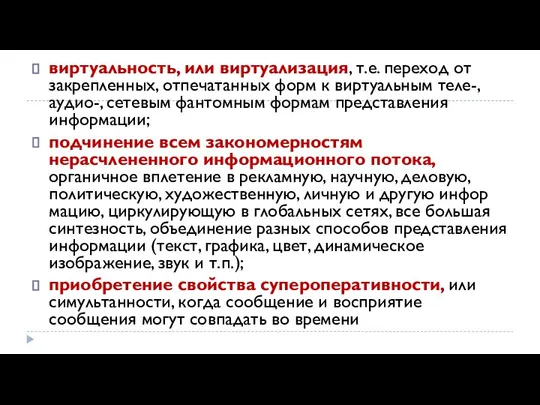 виртуальность, или виртуализация, т.е. переход от закрепленных, отпечатанных форм к виртуальным теле-, аудио-, сетевым фантомным формам представления информации;

подчинение всем закономерностям нерасчлененного информационного потока, органичное вплетение в рекламную, научную, деловую, политическую, художественную, личную и другую инфор мацию, циркулирующую в глобальных сетях, все большая синтезность, объединение разных способов представления информации (текст, графика, цвет, динамическое изображение, звук и т.п.);

приобретение свойства супероперативности, или симультанности, когда сообщение и восприятие сообщения могут совпадать во времени